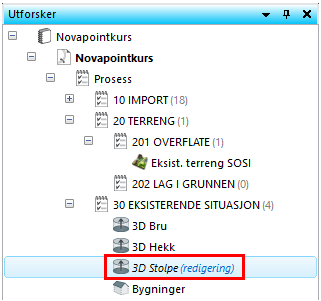 Utforsker

Novapointkurs
Novapointkurs
Prosess
10 IMPORT (18)
20 TERRENG (1)
201 OVERFLATE (1)
Eksist. terreng SOSI
202 LAG I GRUNNEN (0)
30 EKSISTERENDE SITUASJON (4)
3D Bru
3D Hekk
3D Stolpe (redigering)
Bygninger